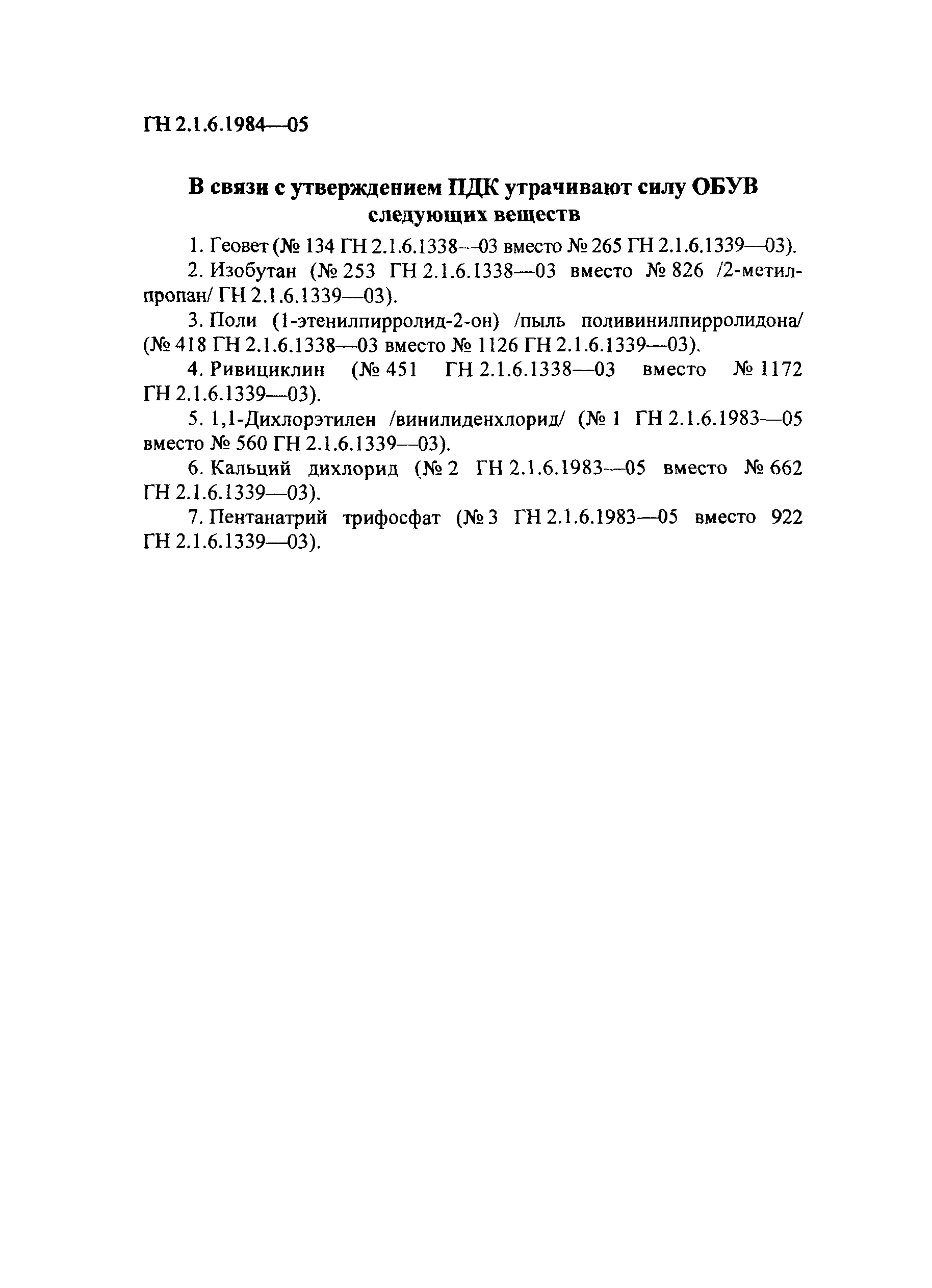 ГН 2.1.6.1984—05

В связи с утверждением ПДК утрачивают силу ОБУВ следующих веществ

1. Геовет (№ 134 ГН 2.1.6.1338—03 вместо № 265 ГН 2.1.6.1339—03).

2. Изобутан (№ 253 ГН 2.1.6.1338—03 вместо № 826 /2-метилпропан/ ГН 2.1.6.1339—03).

3. Поли (1-этенилпирролид-2-он) /пыль поливинилпирролидона/ (№ 418 ГН 2.1.6.1338—03 вместо № 1126 ГН 2.1.6.1339—03).

4. Ривициклин (№ 451 ГН 2.1.6.1338—03 вместо № 1172 ГН 2.1.6.1339—03).

5. 1,1-Дихлорэтилен /винилиденхлорид/ (№ 1 ГН 2.1.6.1983—05 вместо № 560 ГН 2.1.6.1339—03).

6. Кальций дихлорид (№ 2 ГН 2.1.6.1983—05 вместо № 662 ГН 2.1.6.1339—03).

7. Пентанатрий трифосфат (№ 3 ГН 2.1.6.1983—05 вместо 922 ГН 2.1.6.1339—03).